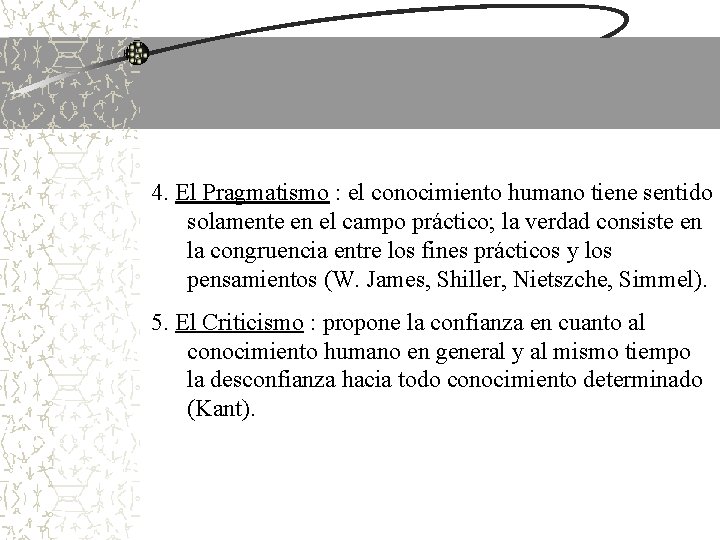 4. El Pragmatismo : el conocimiento humano tiene sentido solamente en el campo práctico; la verdad consiste en la congruencia entre los fines prácticos y los pensamientos (W. James, Shiller, Nietszche, Simmel).

5. El Criticismo : propone la confianza en cuanto al conocimiento humano en general y al mismo tiempo la desconfianza hacia todo conocimiento determinado (Kant).